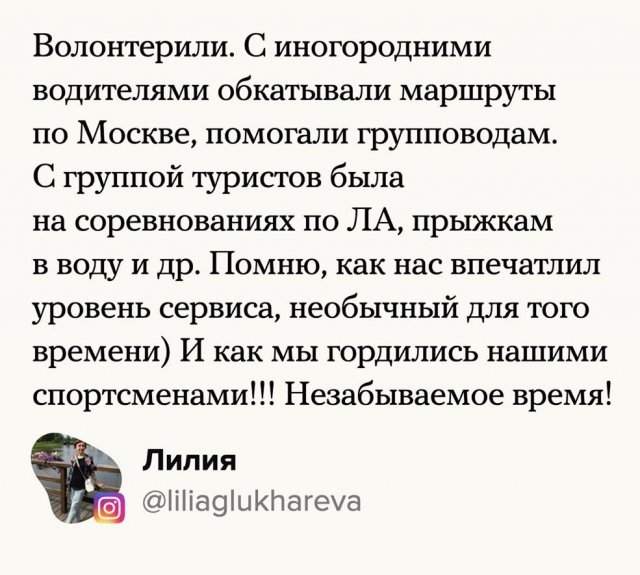 Волонтерили. С иногородними водителями обкатывали маршруты по Москве, помогали групповодам. С группой туристов была на соревнованиях по ЛА, прыжкам в воду и др. Помню, как нас впечатлил уровень сервиса, необычный для того времени) И как мы гордились нашими спортсменами!!! Незабываемое время!

Лилия
@liliaglukhareva